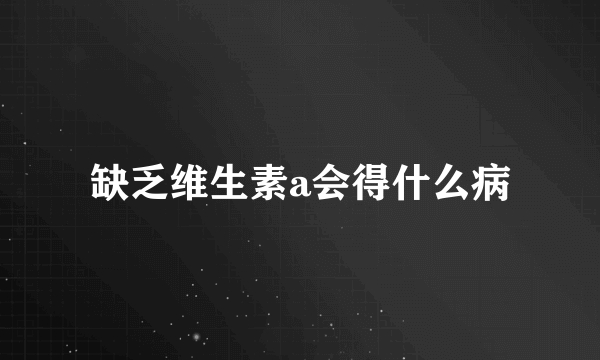 缺乏维生素a会得什么病